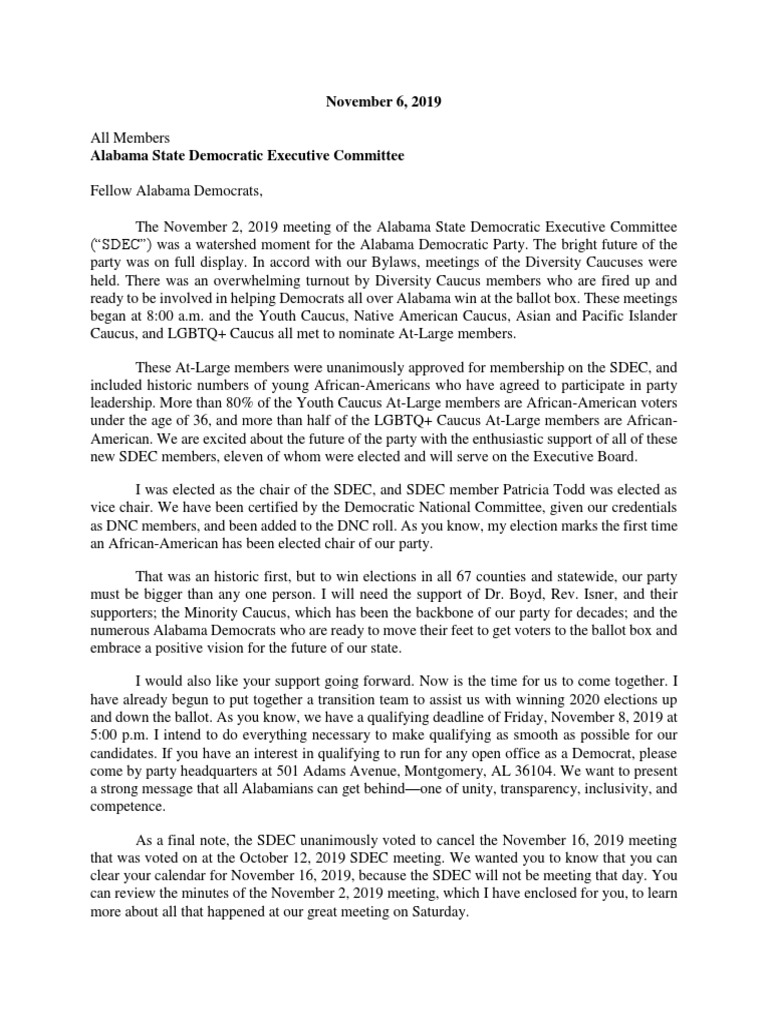 November 6, 2019

All Members
Alabama State Democratic Executive Committee

Fellow Alabama Democrats,

The November 2, 2019 meeting of the Alabama State Democratic Executive Committee ("SDEC") was a watershed moment for the Alabama Democratic Party. The bright future of the party was on full display. In accord with our Bylaws, meetings of the Diversity Caucuses were held. There was an overwhelming turnout by Diversity Caucus members who are fired up and ready to be involved in helping Democrats all over Alabama win at the ballot box. These meetings began at 8:00 a.m. and the Youth Caucus, Native American Caucus, Asian and Pacific Islander Caucus, and LGBTQ+ Caucus all met to nominate At-Large members.

These At-Large members were unanimously approved for membership on the SDEC, and included historic numbers of young African-Americans who have agreed to participate in party leadership. More than 80% of the Youth Caucus At-Large members are African-American voters under the age of 36, and more than half of the LGBTQ+ Caucus At-Large members are African-American. We are excited about the future of the party with the enthusiastic support of all of these new SDEC members, eleven of whom were elected and will serve on the Executive Board.

I was elected as the chair of the SDEC, and SDEC member Patricia Todd was elected as vice chair. We have been certified by the Democratic National Committee, given our credentials as DNC members, and been added to the DNC roll. As you know, my election marks the first time an African-American has been elected chair of our party.

That was an historic first, but to win elections in all 67 counties and statewide, our party must be bigger than any one person. I will need the support of Dr. Boyd, Rev. Isner, and their supporters; the Minority Caucus, which has been the backbone of our party for decades; and the numerous Alabama Democrats who are ready to move their feet to get voters to the ballot box and embrace a positive vision for the future of our state.

I would also like your support going forward. Now is the time for us to come together. I have already begun to put together a transition team to assist us with winning 2020 elections up and down the ballot. As you know, we have a qualifying deadline of Friday, November 8, 2019 at 5:00 p.m. I intend to do everything necessary to make qualifying as smooth as possible for our candidates. If you have an interest in qualifying to run for any open office as a Democrat, please come by party headquarters at 501 Adams Avenue, Montgomery, AL 36104. We want to present a strong message that all Alabamians can get behind—one of unity, transparency, inclusivity, and competence.

As a final note, the SDEC unanimously voted to cancel the November 16, 2019 meeting that was voted on at the October 12, 2019 SDEC meeting. We wanted you to know that you can clear your calendar for November 16, 2019, because the SDEC will not be meeting that day. You can review the minutes of the November 2, 2019 meeting, which I have enclosed for you, to learn more about all that happened at our great meeting on Saturday.